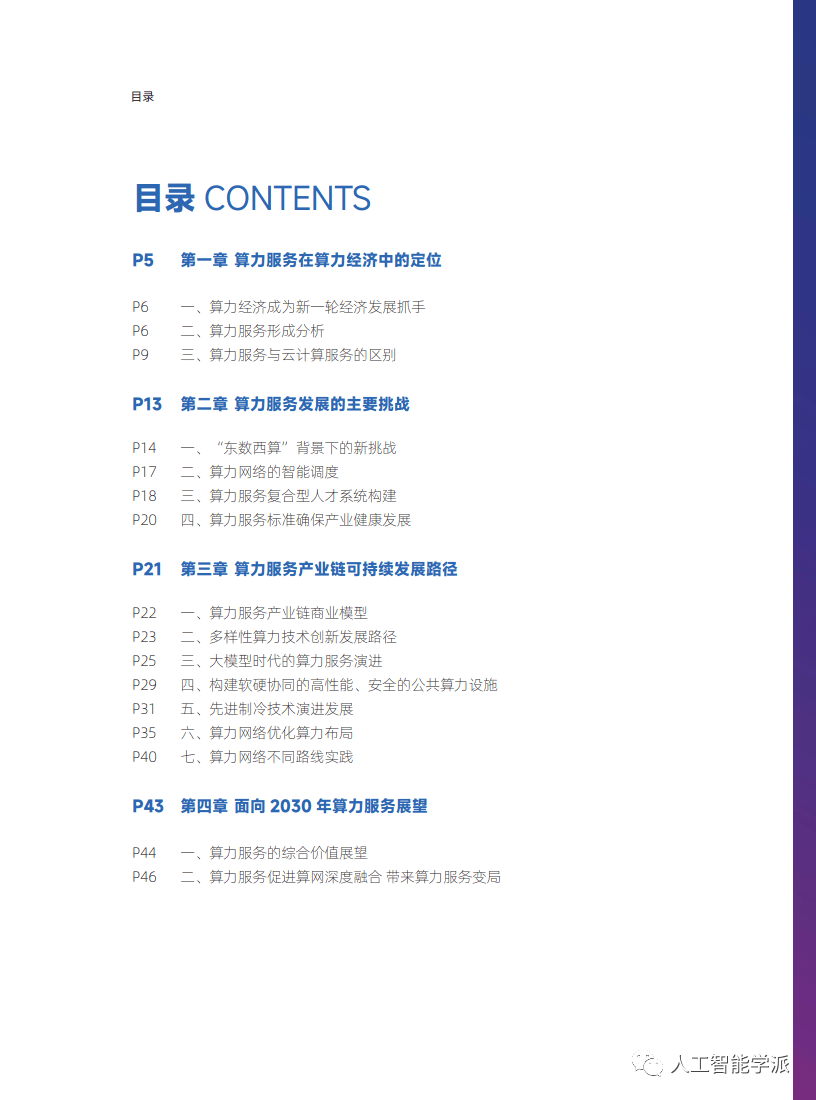 目录

目录 CONTENTS

P5 第一章 算力服务在算力经济中的定位

P6 一、算力经济成为新一轮经济发展抓手
P6 二、算力服务形成分析
P9 三、算力服务与云计算服务的区别

P13 第二章 算力服务发展的主要挑战

P14 一、“东数西算”背景下的新挑战
P17 二、算力网络的智能调度
P18 三、算力服务复合型人才系统构建
P20 四、算力服务标准确保产业健康发展

P21 第三章 算力服务产业链可持续发展路径

P22 一、算力服务产业链商业模型
P23 二、多样性算力技术创新发展路径
P25 三、大模型时代的算力服务演进
P29 四、构建软硬协同的高性能、安全的公共算力设施
P31 五、先进制冷技术演进发展
P35 六、算力网络优化算力布局
P40 七、算力网络不同路线实践

P43 第四章 面向 2030 年算力服务展望

P44 一、算力服务的综合价值展望
P46 二、算力服务促进算网深度融合 带来算力服务变局

人工智能学派